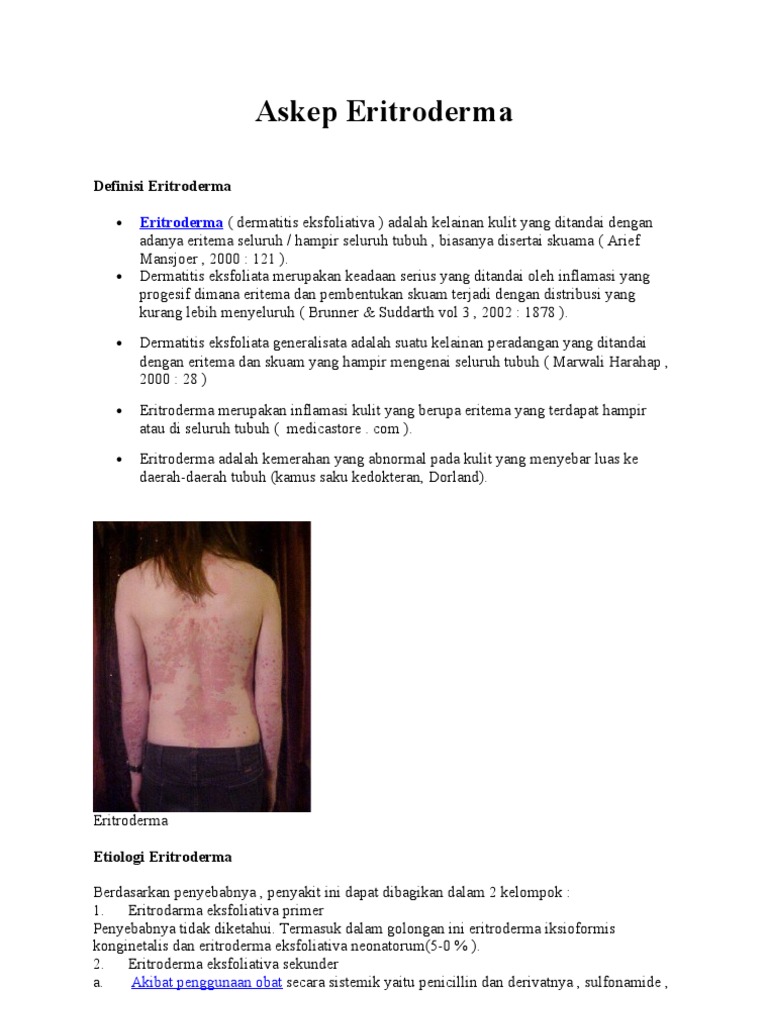 Askep Eritroderma

Definisi Eritroderma

• Eritroderma ( dermatitis eksfoliativa ) adalah kelainan kulit yang ditandai dengan adanya eritema seluruh / hampir seluruh tubuh , biasanya disertai skuama ( Arief Mansjoer , 2000 : 121 ).
• Dermatitis eksfoliata merupakan keadaan serius yang ditandai oleh inflamasi yang progesif dimana eritema dan pembentukan skuam terjadi dengan distribusi yang kurang lebih menyeluruh ( Brunner & Suddarth vol 3 , 2002 : 1878 ).
• Dermatitis eksfoliata generalisata adalah suatu kelainan peradangan yang ditandai dengan eritema dan skuam yang hampir mengenai seluruh tubuh ( Marwali Harahap , 2000 : 28 )
• Eritroderma merupakan inflamasi kulit yang berupa eritema yang terdapat hampir atau di seluruh tubuh ( medicastore . com ).
• Eritroderma adalah kemerahan yang abnormal pada kulit yang menyebar luas ke daerah-daerah tubuh (kamus saku kedokteran, Dorland).

Eritroderma

Etiologi Eritroderma

Berdasarkan penyebabnya , penyakit ini dapat dibagikan dalam 2 kelompok :
1. Eritrodarma eksfoliativa primer
Penyebabnya tidak diketahui. Termasuk dalam golongan ini eritroderma iksioformis konginetalis dan eritroderma eksfoliativa neonatorum(5-0 % ).
2. Eritroderma eksfoliativa sekunder
a. Akibat penggunaan obat secara sistemik yaitu penicillin dan derivatnya , sulfonamide ,